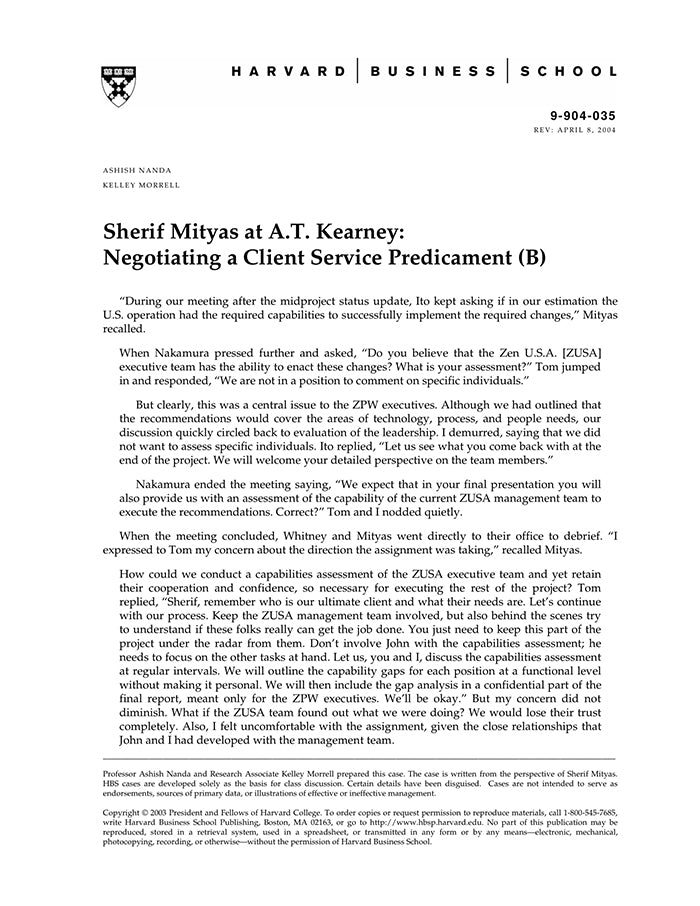 HARVARD | BUSINESS | SCHOOL

9-904-035
REV: APRIL 8, 2004

ASHISH NANDA
KELLEY MORRELL

Sherif Mityas at A.T. Kearney: Negotiating a Client Service Predicament (B)

"During our meeting after the midproject status update, Ito kept asking if in our estimation the U.S. operation had the required capabilities to successfully implement the required changes," Mityas recalled.

When Nakamura pressed further and asked, "Do you believe that the Zen U.S.A. [ZUSA] executive team has the ability to enact these changes? What is your assessment?" Tom jumped in and responded, "We are not in a position to comment on specific individuals."

But clearly, this was a central issue to the ZPW executives. Although we had outlined that the recommendations would cover the areas of technology, process, and people needs, our discussion quickly circled back to evaluation of the leadership. I demurred, saying that we did not want to assess specific individuals. Ito replied, "Let us see what you come back with at the end of the project. We will welcome your detailed perspective on the team members."

Nakamura ended the meeting saying, "We expect that in your final presentation you will also provide us with an assessment of the capability of the current ZUSA management team to execute the recommendations. Correct?" Tom and I nodded quietly.

When the meeting concluded, Whitney and Mityas went directly to their office to debrief. "I expressed to Tom my concern about the direction the assignment was taking," recalled Mityas.

How could we conduct a capabilities assessment of the ZUSA executive team and yet retain their cooperation and confidence, so necessary for executing the rest of the project? Tom replied, "Sherif, remember who is our ultimate client and what their needs are. Let's continue with our process. Keep the ZUSA management team involved, but also behind the scenes try to understand if these folks really can get the job done. You just need to keep this part of the project under the radar from them. Don't involve John with the capabilities assessment; he needs to focus on the other tasks at hand. Let us, you and I, discuss the capabilities assessment at regular intervals. We will outline the capability gaps for each position at a functional level without making it personal. We will then include the gap analysis in a confidential part of the final report, meant only for the ZPW executives. We'll be okay." But my concern did not diminish. What if the ZUSA team found out what we were doing? We would lose their trust completely. Also, I felt uncomfortable with the assignment, given the close relationships that John and I had developed with the management team.

Professor Ashish Nanda and Research Associate Kelley Morrell prepared this case. The case is written from the perspective of Sherif Mityas. HBS cases are developed solely as the basis for class discussion. Certain details have been disguised. Cases are not intended to serve as endorsements, sources of primary data, or illustrations of effective or ineffective management.

Copyright © 2003 President and Fellows of Harvard College. To order copies or request permission to reproduce materials, call 1-800-545-7685, write Harvard Business School Publishing, Boston, MA 02163, or go to http://www.hbsp.harvard.edu. No part of this publication may be reproduced, stored in a retrieval system, used in a spreadsheet, or transmitted in any form or by any means—electronic, mechanical, photocopying, recording, or otherwise—without the permission of Harvard Business School.